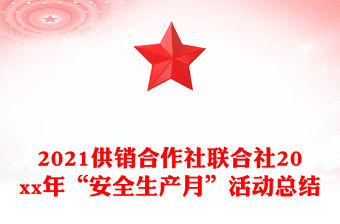 2021供销合作社联合社20xx年“安全生产月”活动总结